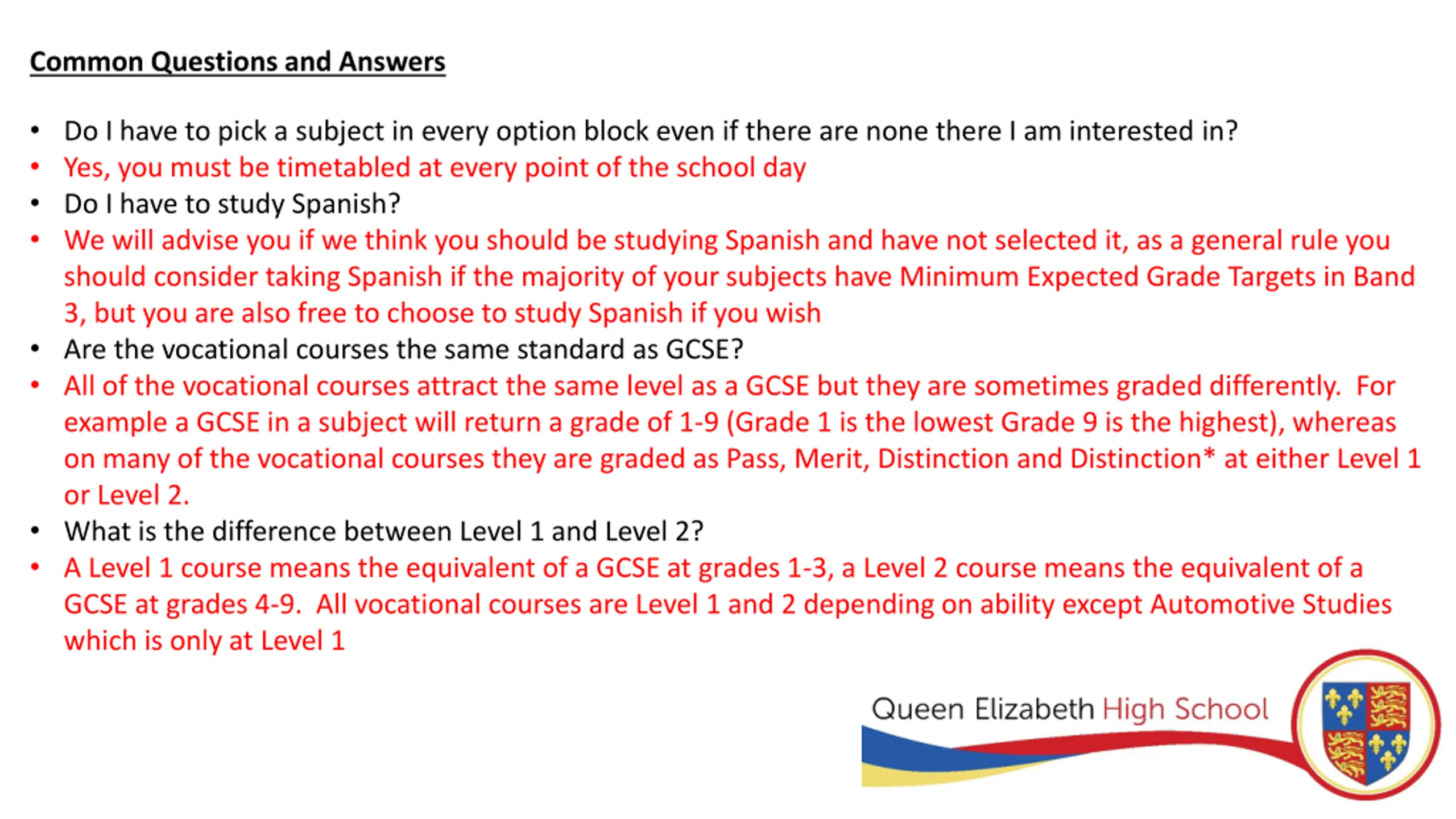 Common Questions and Answers

• Do I have to pick a subject in every option block even if there are none there I am interested in?
• Yes, you must be timetabled at every point of the school day
• Do I have to study Spanish?
• We will advise you if we think you should be studying Spanish and have not selected it, as a general rule you should consider taking Spanish if the majority of your subjects have Minimum Expected Grade Targets in Band 3, but you are also free to choose to study Spanish if you wish
• Are the vocational courses the same standard as GCSE?
• All of the vocational courses attract the same level as a GCSE but they are sometimes graded differently. For example a GCSE in a subject will return a grade of 1-9 (Grade 1 is the lowest Grade 9 is the highest), whereas on many of the vocational courses they are graded as Pass, Merit, Distinction and Distinction* at either Level 1 or Level 2.
• What is the difference between Level 1 and Level 2?
• A Level 1 course means the equivalent of a GCSE at grades 1-3, a Level 2 course means the equivalent of a GCSE at grades 4-9. All vocational courses are Level 1 and 2 depending on ability except Automotive Studies which is only at Level 1

Queen Elizabeth High School